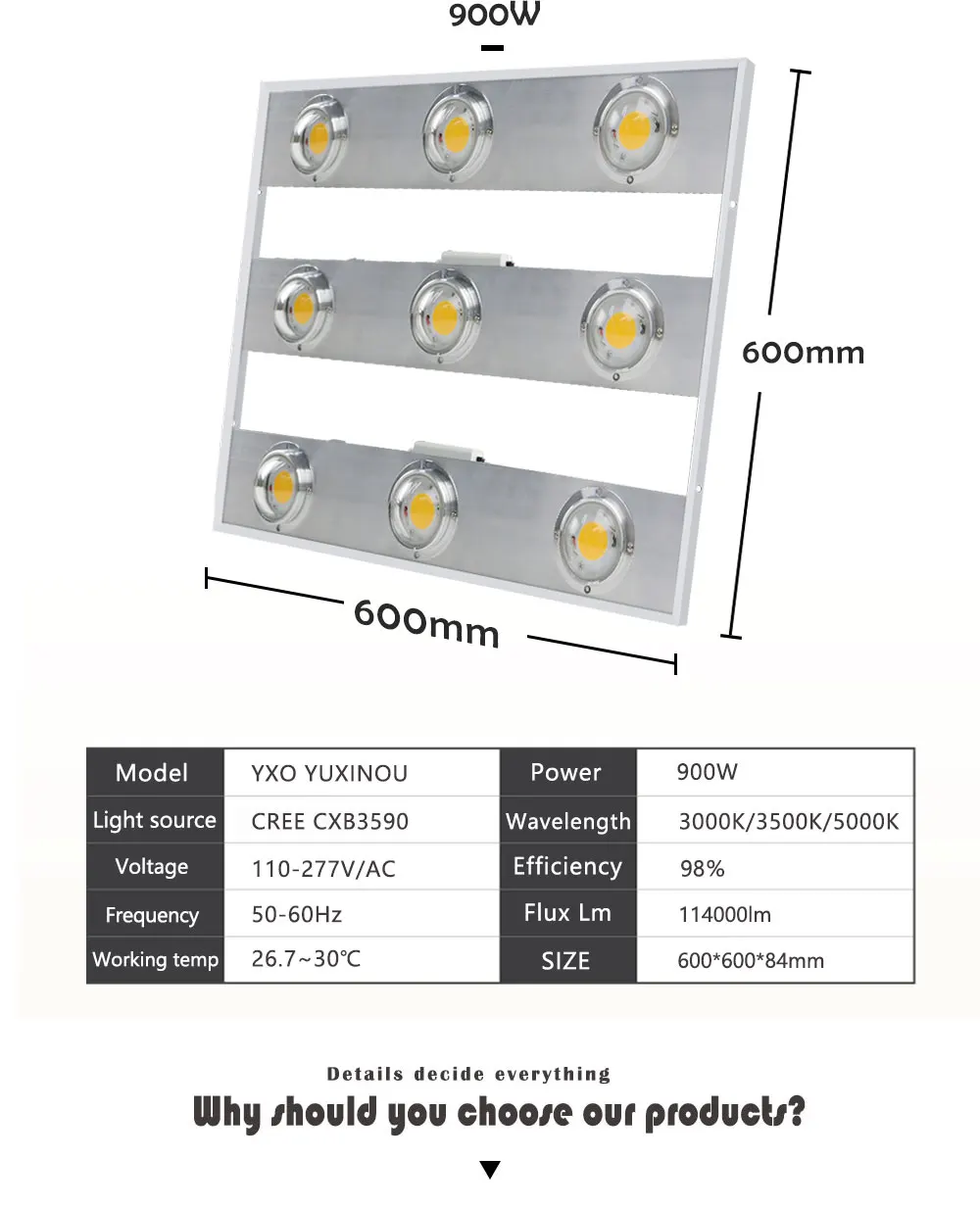 900W

600mm

600mm

| Model | YXO YUXINOU | Power | 900W |
|---|---|---|---|
| Light source | CREE CXB3590 | Wavelength | 3000K/3500K/5000K |
| Voltage | 110-277V/AC | Efficiency | 98% |
| Frequency | 50-60Hz | Flux Lm | 114000lm |
| Working temp | 26.7~30℃ | SIZE | 600*600*84mm |

Details decide everything

Why should you choose our products?